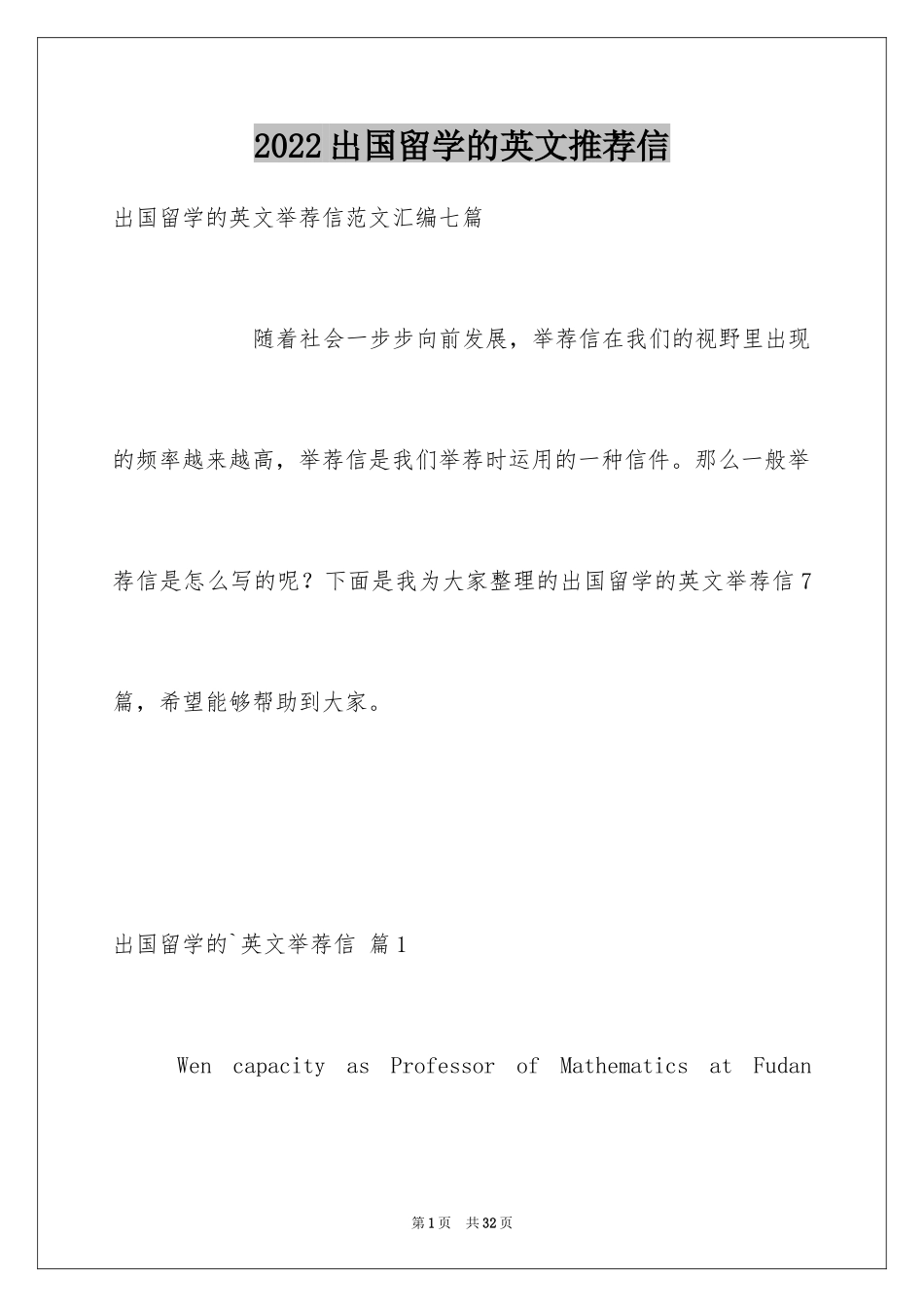 2022出国留学的英文推荐信

出国留学的英文举荐信范文汇编七篇

随着社会一步步向前发展，举荐信在我们的视野里出现的频率越来越高，举荐信是我们举荐时运用的一种信件。那么一般举荐信是怎么写的呢？下面是我为大家整理的出国留学的英文举荐信7篇，希望能够帮助到大家。

出国留学的`英文举荐信 篇1

Wen capacity as Professor of Mathematics at Fudan

第1页 共32页